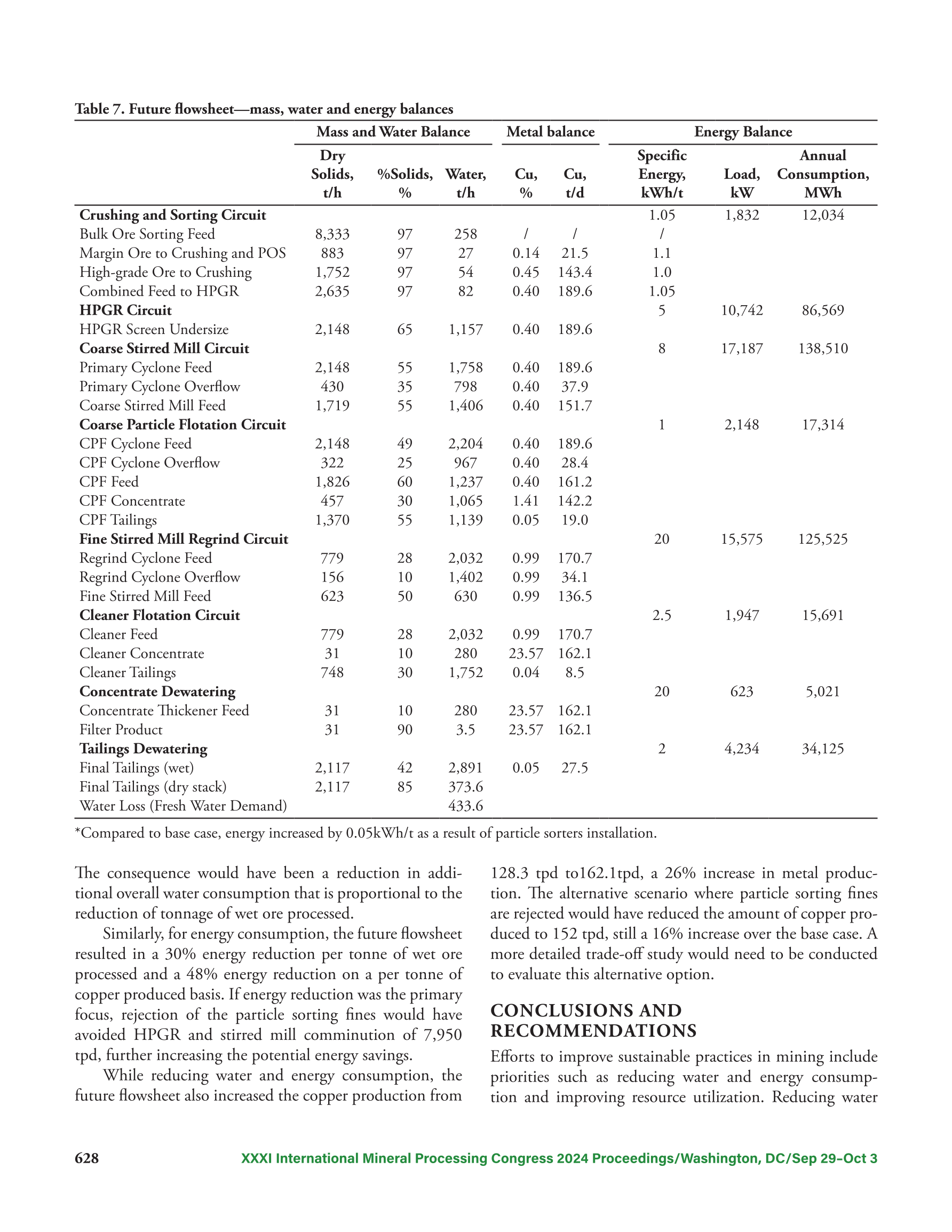 Table 7. Future flowsheet—mass, water and energy balances

| | Mass and Water Balance | | | Metal balance | | Energy Balance | | |
|---|---|---|---|---|---|---|---|---|
| | Dry Solids, t/h | %Solids, % | Water, t/h | Cu, % | Cu, t/d | Specific Energy, kWh/t | Load, kW | Annual Consumption, MWh |
| **Crushing and Sorting Circuit** | | | | | | 1.05 | 1,832 | 12,034 |
| Bulk Ore Sorting Feed | 8,333 | 97 | 258 | / | / | / | | |
| Margin Ore to Crushing and POS | 883 | 97 | 27 | 0.14 | 21.5 | 1.1 | | |
| High-grade Ore to Crushing | 1,752 | 97 | 54 | 0.45 | 143.4 | 1.0 | | |
| Combined Feed to HPGR | 2,635 | 97 | 82 | 0.40 | 189.6 | 1.05 | | |
| **HPGR Circuit** | | | | | | 5 | 10,742 | 86,569 |
| HPGR Screen Undersize | 2,148 | 65 | 1,157 | 0.40 | 189.6 | | | |
| **Coarse Stirred Mill Circuit** | | | | | | 8 | 17,187 | 138,510 |
| Primary Cyclone Feed | 2,148 | 55 | 1,758 | 0.40 | 189.6 | | | |
| Primary Cyclone Overflow | 430 | 35 | 798 | 0.40 | 37.9 | | | |
| Coarse Stirred Mill Feed | 1,719 | 55 | 1,406 | 0.40 | 151.7 | | | |
| **Coarse Particle Flotation Circuit** | | | | | | 1 | 2,148 | 17,314 |
| CPF Cyclone Feed | 2,148 | 49 | 2,204 | 0.40 | 189.6 | | | |
| CPF Cyclone Overflow | 322 | 25 | 967 | 0.40 | 28.4 | | | |
| CPF Feed | 1,826 | 60 | 1,237 | 0.40 | 161.2 | | | |
| CPF Concentrate | 457 | 30 | 1,065 | 1.41 | 142.2 | | | |
| CPF Tailings | 1,370 | 55 | 1,139 | 0.05 | 19.0 | | | |
| **Fine Stirred Mill Regrind Circuit** | | | | | | 20 | 15,575 | 125,525 |
| Regrind Cyclone Feed | 779 | 28 | 2,032 | 0.99 | 170.7 | | | |
| Regrind Cyclone Overflow | 156 | 10 | 1,402 | 0.99 | 34.1 | | | |
| Fine Stirred Mill Feed | 623 | 50 | 630 | 0.99 | 136.5 | | | |
| **Cleaner Flotation Circuit** | | | | | | 2.5 | 1,947 | 15,691 |
| Cleaner Feed | 779 | 28 | 2,032 | 0.99 | 170.7 | | | |
| Cleaner Concentrate | 31 | 10 | 280 | 23.57 | 162.1 | | | |
| Cleaner Tailings | 748 | 30 | 1,752 | 0.04 | 8.5 | | | |
| **Concentrate Dewatering** | | | | | | 20 | 623 | 5,021 |
| Concentrate Thickener Feed | 31 | 10 | 280 | 23.57 | 162.1 | | | |
| Filter Product | 31 | 90 | 3.5 | 23.57 | 162.1 | | | |
| **Tailings Dewatering** | | | | | | 2 | 4,234 | 34,125 |
| Final Tailings (wet) | 2,117 | 42 | 2,891 | 0.05 | 27.5 | | | |
| Final Tailings (dry stack) | 2,117 | 85 | 373.6 | | | | | |
| Water Loss (Fresh Water Demand) | | | 433.6 | | | | | |

*Compared to base case, energy increased by 0.05kWh/t as a result of particle sorters installation.

The consequence would have been a reduction in additional overall water consumption that is proportional to the reduction of tonnage of wet ore processed.

Similarly, for energy consumption, the future flowsheet resulted in a 30% energy reduction per tonne of wet ore processed and a 48% energy reduction on a per tonne of copper produced basis. If energy reduction was the primary focus, rejection of the particle sorting fines would have avoided HPGR and stirred mill comminution of 7,950 tpd, further increasing the potential energy savings.

While reducing water and energy consumption, the future flowsheet also increased the copper production from 128.3 tpd to162.1tpd, a 26% increase in metal production. The alternative scenario where particle sorting fines are rejected would have reduced the amount of copper produced to 152 tpd, still a 16% increase over the base case. A more detailed trade-off study would need to be conducted to evaluate this alternative option.

CONCLUSIONS AND RECOMMENDATIONS

Efforts to improve sustainable practices in mining include priorities such as reducing water and energy consumption and improving resource utilization. Reducing water

628 XXXI International Mineral Processing Congress 2024 Proceedings/Washington, DC/Sep 29–Oct 3